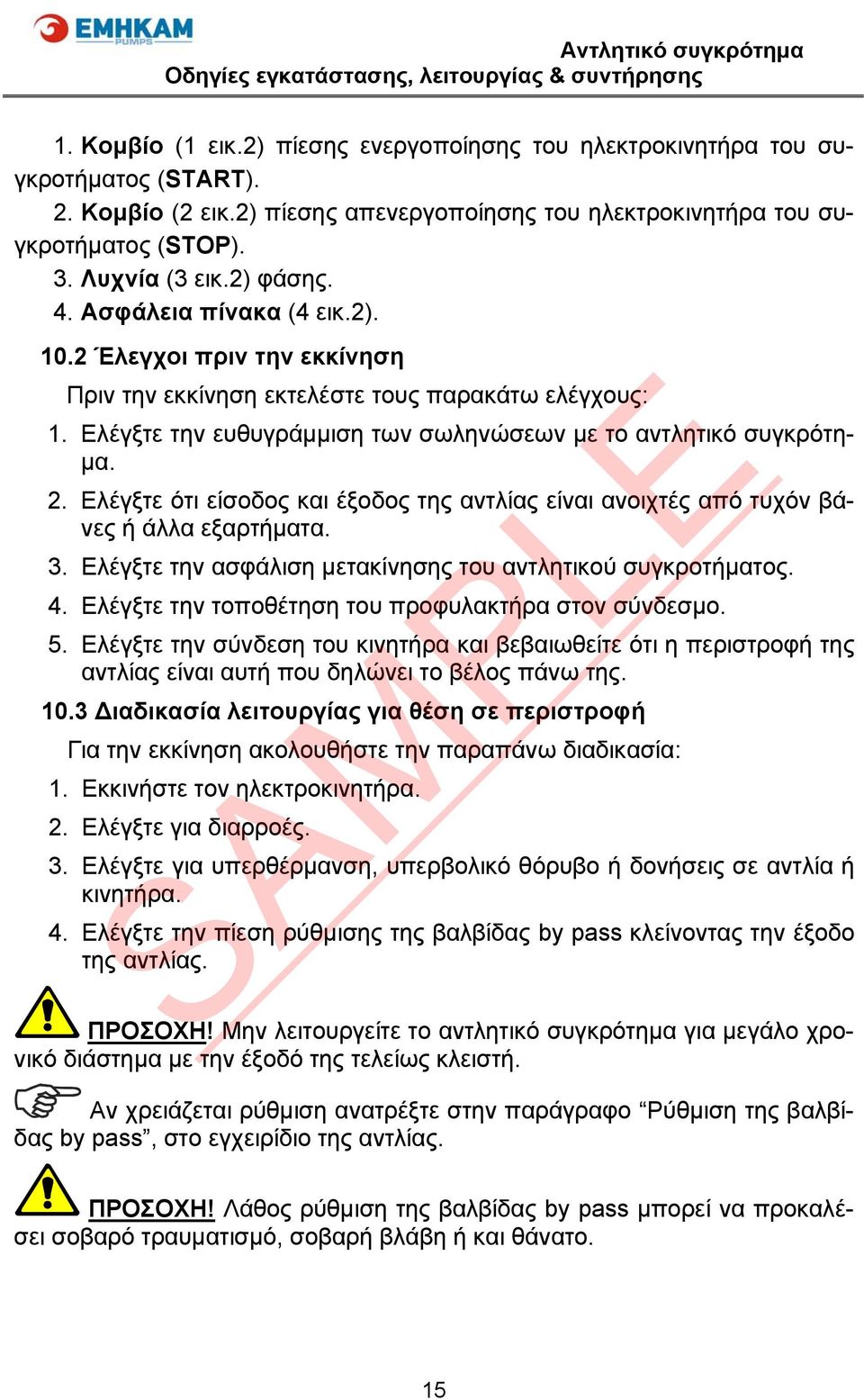 EMHKAM PUMPS

Αντλητικό συγκρότημα
Οδηγίες εγκατάστασης, λειτουργίας & συντήρησης

1. Κομβίο (1 εικ.2) πίεσης ενεργοποίησης του ηλεκτροκινητήρα του συγκροτήματος (START).
2. Κομβίο (2 εικ.2) πίεσης απενεργοποίησης του ηλεκτροκινητήρα του συγκροτήματος (STOP).
3. Λυχνία (3 εικ.2) φάσης.
4. Ασφάλεια πίνακα (4 εικ.2).

10.2 Έλεγχοι πριν την εκκίνηση

Πριν την εκκίνηση εκτελέστε τους παρακάτω ελέγχους:
1. Ελέγξτε την ευθυγράμμιση των σωληνώσεων με το αντλητικό συγκρότημα.
2. Ελέγξτε ότι είσοδος και έξοδος της αντλίας είναι ανοιχτές από τυχόν βάνες ή άλλα εξαρτήματα.
3. Ελέγξτε την ασφάλιση μετακίνησης του αντλητικού συγκροτήματος.
4. Ελέγξτε την τοποθέτηση του προφυλακτήρα στον σύνδεσμο.
5. Ελέγξτε την σύνδεση του κινητήρα και βεβαιωθείτε ότι η περιστροφή της αντλίας είναι αυτή που δηλώνει το βέλος πάνω της.

10.3 Διαδικασία λειτουργίας για θέση σε περιστροφή

Για την εκκίνηση ακολουθήστε την παραπάνω διαδικασία:
1. Εκκινήστε τον ηλεκτροκινητήρα.
2. Ελέγξτε για διαρροές.
3. Ελέγξτε για υπερθέρμανση, υπερβολικό θόρυβο ή δονήσεις σε αντλία ή κινητήρα.
4. Ελέγξτε την πίεση ρύθμισης της βαλβίδας by pass κλείνοντας την έξοδο της αντλίας.

ΠΡΟΣΟΧΗ! Μην λειτουργείτε το αντλητικό συγκρότημα για μεγάλο χρονικό διάστημα με την έξοδό της τελείως κλειστή.

Αν χρειάζεται ρύθμιση ανατρέξτε στην παράγραφο “Ρύθμιση της βαλβίδας by pass”, στο εγχειρίδιο της αντλίας.

ΠΡΟΣΟΧΗ! Λάθος ρύθμιση της βαλβίδας by pass μπορεί να προκαλέσει σοβαρό τραυματισμό, σοβαρή βλάβη ή και θάνατο.

SAMPLE

15